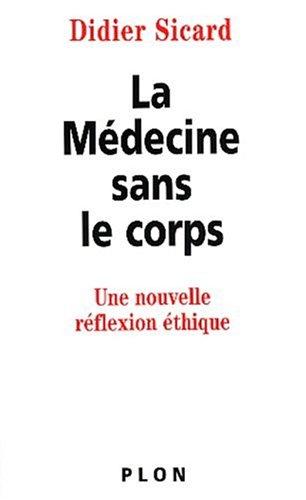 Didier Sicard

La Médecine sans le corps

Une nouvelle réflexion éthique

PLON